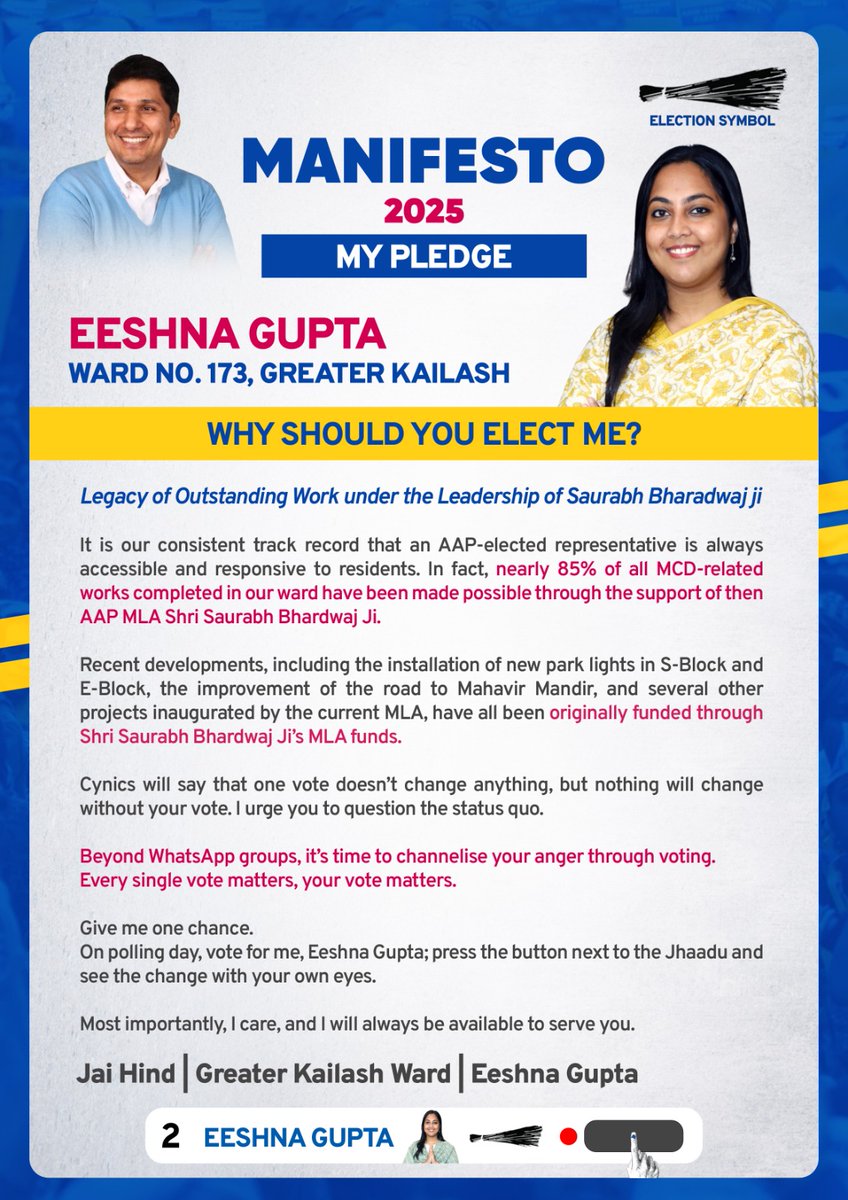 ELECTION SYMBOL

MANIFESTO
2025
MY PLEDGE

EESHNA GUPTA
WARD NO. 173, GREATER KAILASH

WHY SHOULD YOU ELECT ME?

Legacy of Outstanding Work under the Leadership of Saurabh Bharadwaj ji

It is our consistent track record that an AAP-elected representative is always accessible and responsive to residents. In fact, nearly 85% of all MCD-related works completed in our ward have been made possible through the support of then AAP MLA Shri Saurabh Bhardwaj Ji.

Recent developments, including the installation of new park lights in S-Block and E-Block, the improvement of the road to Mahavir Mandir, and several other projects inaugurated by the current MLA, have all been originally funded through Shri Saurabh Bhardwaj Ji's MLA funds.

Cynics will say that one vote doesn't change anything, but nothing will change without your vote. I urge you to question the status quo.

Beyond WhatsApp groups, it's time to channelise your anger through voting. Every single vote matters, your vote matters.

Give me one chance.
On polling day, vote for me, Eeshna Gupta; press the button next to the Jhaadu and see the change with your own eyes.

Most importantly, I care, and I will always be available to serve you.

Jai Hind | Greater Kailash Ward | Eeshna Gupta

2 EESHNA GUPTA